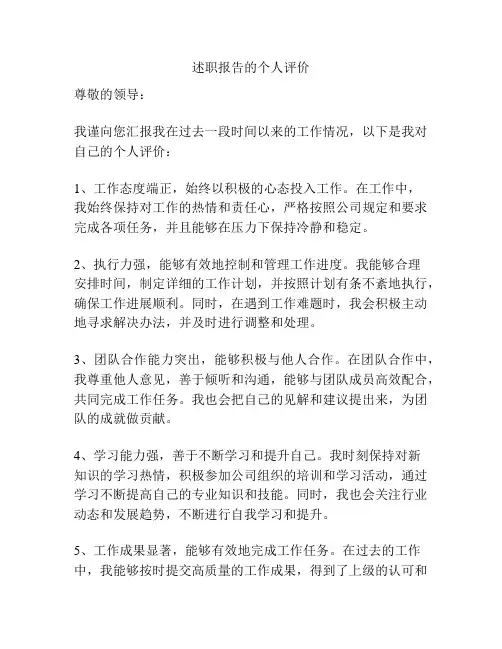 述职报告的个人评价

尊敬的领导：

我谨向您汇报我在过去一段时间以来的工作情况，以下是我对自己的个人评价：

1、工作态度端正，始终以积极的心态投入工作。在工作中，我始终保持对工作的热情和责任心，严格按照公司规定和要求完成各项任务，并且能够在压力下保持冷静和稳定。

2、执行力强，能够有效地控制和管理工作进度。我能够合理安排时间，制定详细的工作计划，并按照计划有条不紊地执行，确保工作进展顺利。同时，在遇到工作难题时，我会积极主动地寻求解决办法，并及时进行调整和处理。

3、团队合作能力突出，能够积极与他人合作。在团队合作中，我尊重他人意见，善于倾听和沟通，能够与团队成员高效配合，共同完成工作任务。我也会把自己的见解和建议提出来，为团队的成就做贡献。

4、学习能力强，善于不断学习和提升自己。我时刻保持对新知识的学习热情，积极参加公司组织的培训和学习活动，通过学习不断提高自己的专业知识和技能。同时，我也会关注行业动态和发展趋势，不断进行自我学习和提升。

5、工作成果显著，能够有效地完成工作任务。在过去的工作中，我能够按时提交高质量的工作成果，得到了上级的认可和